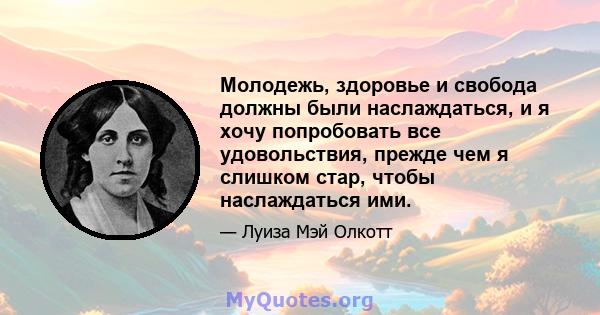 Молодежь, здоровье и свобода должны были наслаждаться, и я хочу попробовать все удовольствия, прежде чем я слишком стар, чтобы наслаждаться ими.

— Луиза Мэй Олкотт

MyQuotes.org